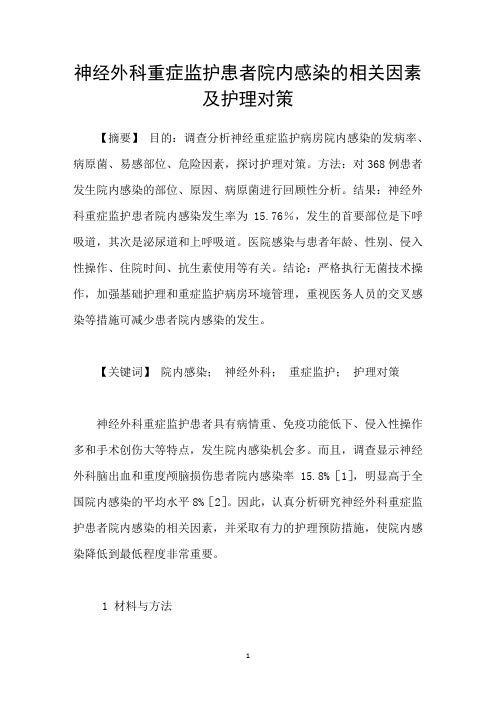 神经外科重症监护患者院内感染的相关因素及护理对策

【摘要】 目的：调查分析神经重症监护病房院内感染的发病率、病原菌、易感部位、危险因素，探讨护理对策。方法：对 368 例患者发生院内感染的部位、原因、病原菌进行回顾性分析。结果：神经外科重症监护患者院内感染发生率为 15.76％，发生的首要部位是下呼吸道，其次是泌尿道和上呼吸道。医院感染与患者年龄、性别、侵入性操作、住院时间、抗生素使用等有关。结论：严格执行无菌技术操作，加强基础护理和重症监护病房环境管理，重视医务人员的交叉感染等措施可减少患者院内感染的发生。

【关键词】 院内感染； 神经外科； 重症监护； 护理对策

神经外科重症监护患者具有病情重、免疫功能低下、侵入性操作多和手术创伤大等特点，发生院内感染机会多。而且，调查显示神经外科脑出血和重度颅脑损伤患者院内感染率 15.8% [1]，明显高于全国院内感染的平均水平 8% [2]。因此，认真分析研究神经外科重症监护患者院内感染的相关因素，并采取有力的护理预防措施，使院内感染降低到最低程度非常重要。

1 材料与方法

1